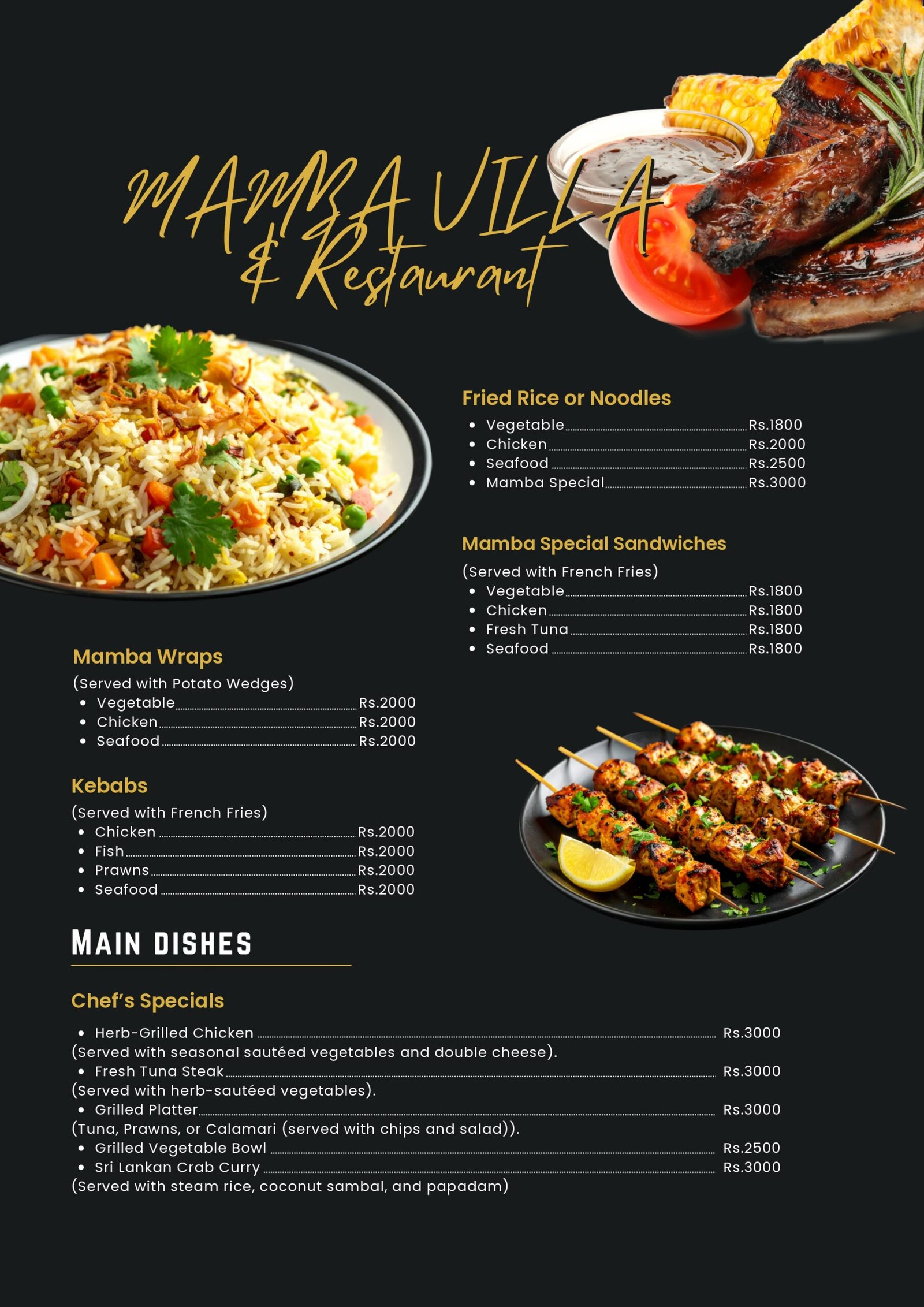 MAMBA VILLA
& Restaurant

Fried Rice or Noodles
- Vegetable Rs.1800
- Chicken Rs.2000
- Seafood Rs.2500
- Mamba Special Rs.3000

Mamba Special Sandwiches
(Served with French Fries)
- Vegetable Rs.1800
- Chicken Rs.1800
- Fresh Tuna Rs.1800
- Seafood Rs.1800

Mamba Wraps
(Served with Potato Wedges)
- Vegetable Rs.2000
- Chicken Rs.2000
- Seafood Rs.2000

Kebabs
(Served with French Fries)
- Chicken Rs.2000
- Fish Rs.2000
- Prawns Rs.2000
- Seafood Rs.2000

MAIN DISHES

Chef's Specials
- Herb-Grilled Chicken Rs.3000
(Served with seasonal sautéed vegetables and double cheese).
- Fresh Tuna Steak Rs.3000
(Served with herb-sautéed vegetables).
- Grilled Platter Rs.3000
(Tuna, Prawns, or Calamari (served with chips and salad)).
- Grilled Vegetable Bowl Rs.2500
- Sri Lankan Crab Curry Rs.3000
(Served with steam rice, coconut sambal, and papadam)